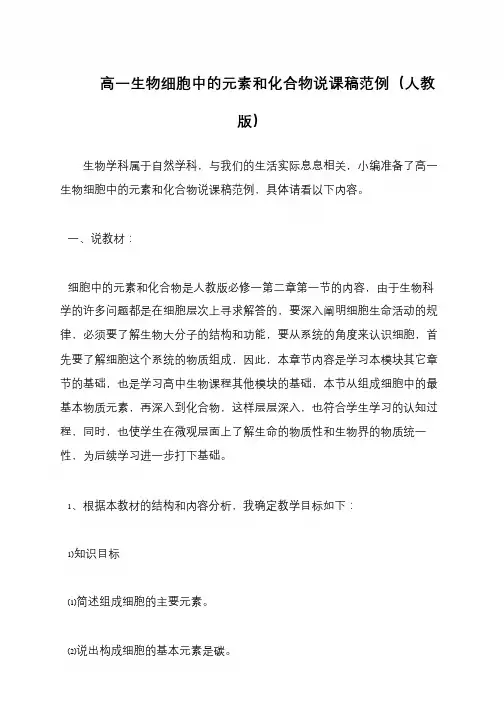 高一生物细胞中的元素和化合物说课稿范例（人教版）

生物学科属于自然学科，与我们的生活实际息息相关，小编准备了高一生物细胞中的元素和化合物说课稿范例，具体请看以下内容。

一、说教材：

细胞中的元素和化合物是人教版必修一第二章第一节的内容，由于生物科学的许多问题都是在细胞层次上寻求解答的，要深入阐明细胞生命活动的规律，必须要了解生物大分子的结构和功能，要从系统的角度来认识细胞，首先要了解细胞这个系统的物质组成，因此，本章节内容是学习本模块其它章节的基础，也是学习高中生物课程其他模块的基础，本节从组成细胞中的最基本物质元素，再深入到化合物，这样层层深入，也符合学生学习的认知过程，同时，也使学生在微观层面上了解生命的物质性和生物界的物质统一性，为后续学习进一步打下基础。

1、根据本教材的结构和内容分析，我确定教学目标如下：

1)知识目标

(1)简述组成细胞的主要元素。

(2)说出构成细胞的基本元素是碳。